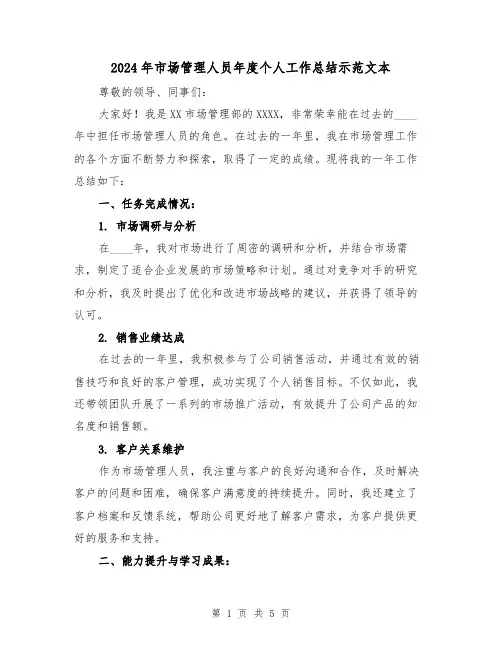 2024年市场管理人员年度个人工作总结示范文本

尊敬的领导、同事们：

大家好！我是XX市场管理部的XXXX，非常荣幸能在过去的____年中担任市场管理人员的角色。在过去的一年里，我在市场管理工作的各个方面不断努力和探索，取得了一定的成绩。现将我的一年工作总结如下：

一、任务完成情况：

1. 市场调研与分析

在____年，我对市场进行了周密的调研和分析，并结合市场需求，制定了适合企业发展的市场策略和计划。通过对竞争对手的研究和分析，我及时提出了优化和改进市场战略的建议，并获得了领导的认可。

2. 销售业绩达成

在过去的一年里，我积极参与了公司销售活动，并通过有效的销售技巧和良好的客户管理，成功实现了个人销售目标。不仅如此，我还带领团队开展了一系列的市场推广活动，有效提升了公司产品的知名度和销售额。

3. 客户关系维护

作为市场管理人员，我注重与客户的良好沟通和合作，及时解决客户的问题和困难，确保客户满意度的持续提升。同时，我还建立了客户档案和反馈系统，帮助公司更好地了解客户需求，为客户提供更好的服务和支持。

二、能力提升与学习成果：

第 1 页 共 5 页